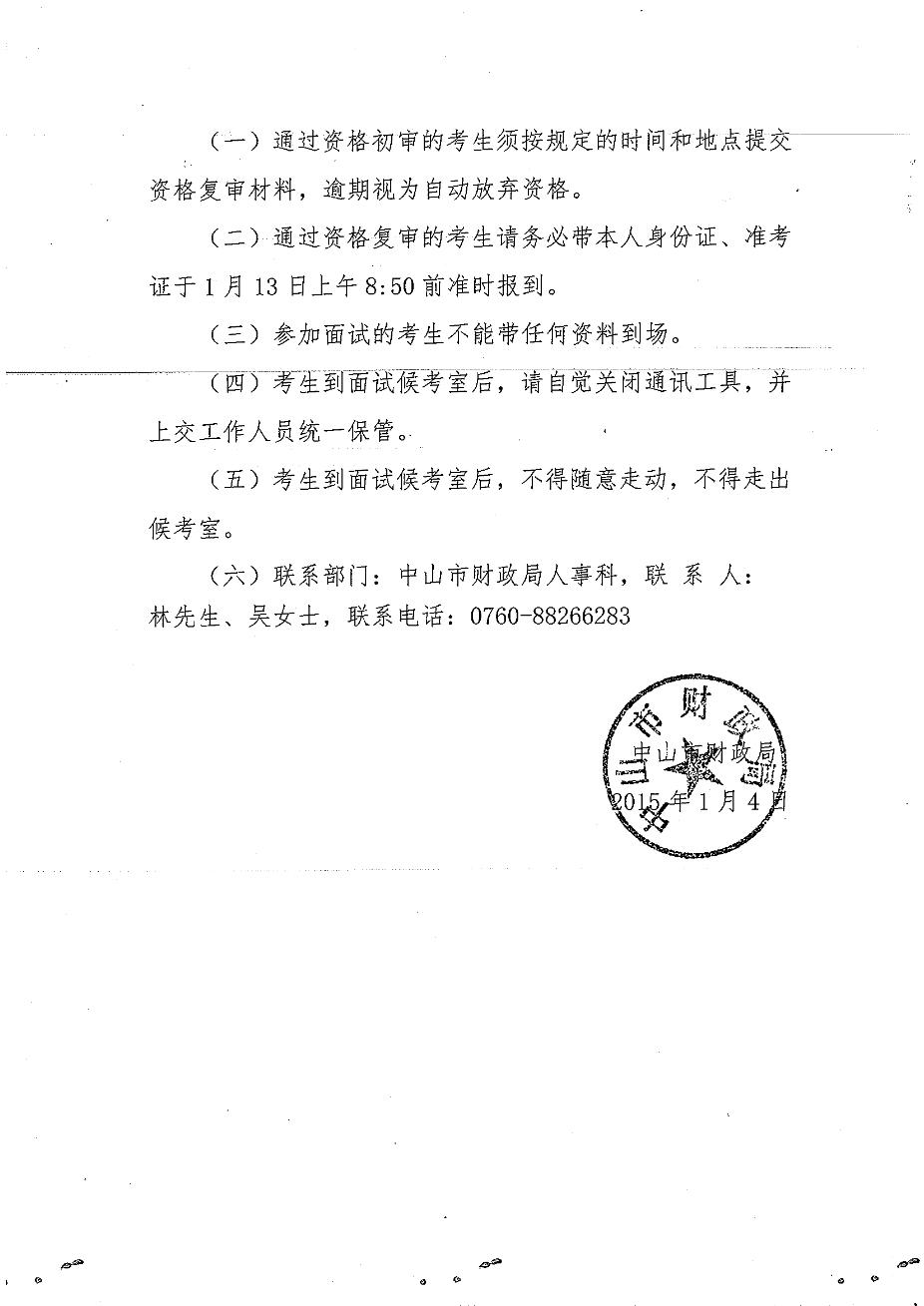 （一）通过资格初审的考生须按规定的时间和地点提交资格复审材料，逾期视为自动放弃资格。

（二）通过资格复审的考生请务必带本人身份证、准考证于1月13日上午8:50前准时报到。

（三）参加面试的考生不能带任何资料到场。

（四）考生到面试候考室后，请自觉关闭通讯工具，并上交工作人员统一保管。

（五）考生到面试候考室后，不得随意走动，不得走出候考室。

（六）联系部门：中山市财政局人事科，联 系 人：林先生、吴女士，联系电话：0760-88266283

中山市财政局
中山市财政局
2015年1月4日